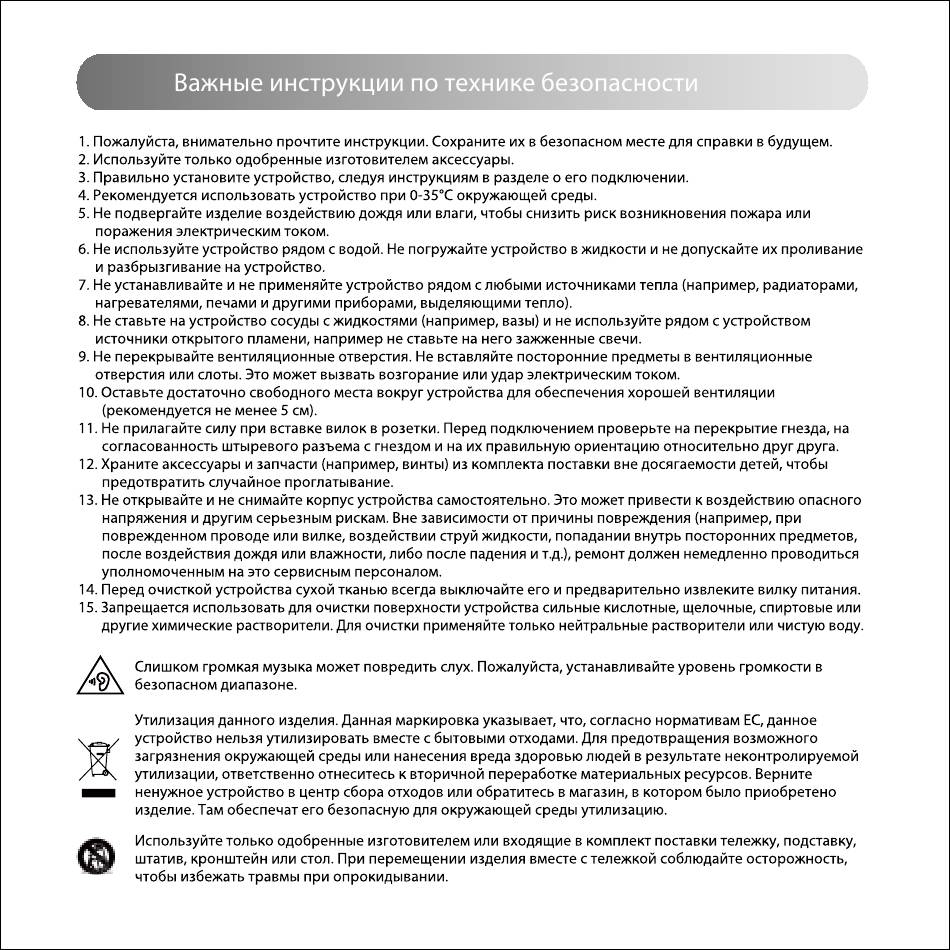 Важные инструкции по технике безопасности

1. Пожалуйста, внимательно прочтите инструкции. Сохраните их в безопасном месте для справки в будущем.
2. Используйте только одобренные изготовителем аксессуары.
3. Правильно установите устройство, следуя инструкциям в разделе о его подключении.
4. Рекомендуется использовать устройство при 0-35°C окружающей среды.
5. Не подвергайте изделие воздействию дождя или влаги, чтобы снизить риск возникновения пожара или поражения электрическим током.
6. Не используйте устройство рядом с водой. Не погружайте устройство в жидкости и не допускайте их проливание и разбрызгивание на устройство.
7. Не устанавливайте и не применяйте устройство рядом с любыми источниками тепла (например, радиаторами, нагревателями, печами и другими приборами, выделяющими тепло).
8. Не ставьте на устройство сосуды с жидкостями (например, вазы) и не используйте рядом с устройством источники открытого пламени, например не ставьте на него зажженные свечи.
9. Не перекрывайте вентиляционные отверстия. Не вставляйте посторонние предметы в вентиляционные отверстия или слоты. Это может вызвать возгорание или удар электрическим током.
10. Оставьте достаточно свободного места вокруг устройства для обеспечения хорошей вентиляции (рекомендуется не менее 5 см).
11. Не прилагайте силу при вставке вилок в розетки. Перед подключением проверьте на перекрытие гнезда, на согласованность штыревого разъема с гнездом и на их правильную ориентацию относительно друг друга.
12. Храните аксессуары и запчасти (например, винты) из комплекта поставки вне досягаемости детей, чтобы предотвратить случайное проглатывание.
13. Не открывайте и не снимайте корпус устройства самостоятельно. Это может привести к воздействию опасного напряжения и другим серьезным рискам. Вне зависимости от причины повреждения (например, при поврежденном проводе или вилке, воздействии струй жидкости, попадании внутрь посторонних предметов, после воздействия дождя или влажности, либо после падения и т.д.), ремонт должен немедленно проводиться уполномоченным на это сервисным персоналом.
14. Перед очисткой устройства сухой тканью всегда выключайте его и предварительно извлеките вилку питания.
15. Запрещается использовать для очистки поверхности устройства сильные кислотные, щелочные, спиртовые или другие химические растворители. Для очистки применяйте только нейтральные растворители или чистую воду.

Слишком громкая музыка может повредить слух. Пожалуйста, устанавливайте уровень громкости в безопасном диапазоне.

Утилизация данного изделия. Данная маркировка указывает, что, согласно нормативам ЕС, данное устройство нельзя утилизировать вместе с бытовыми отходами. Для предотвращения возможного загрязнения окружающей среды или нанесения вреда здоровью людей в результате неконтролируемой утилизации, ответственно отнеситесь к вторичной переработке материальных ресурсов. Верните ненужное устройство в центр сбора отходов или обратитесь в магазин, в котором было приобретено изделие. Там обеспечат его безопасную для окружающей среды утилизацию.

Используйте только одобренные изготовителем или входящие в комплект поставки тележку, подставку, штатив, кронштейн или стол. При перемещении изделия вместе с тележкой соблюдайте осторожность, чтобы избежать травмы при опрокидывании.